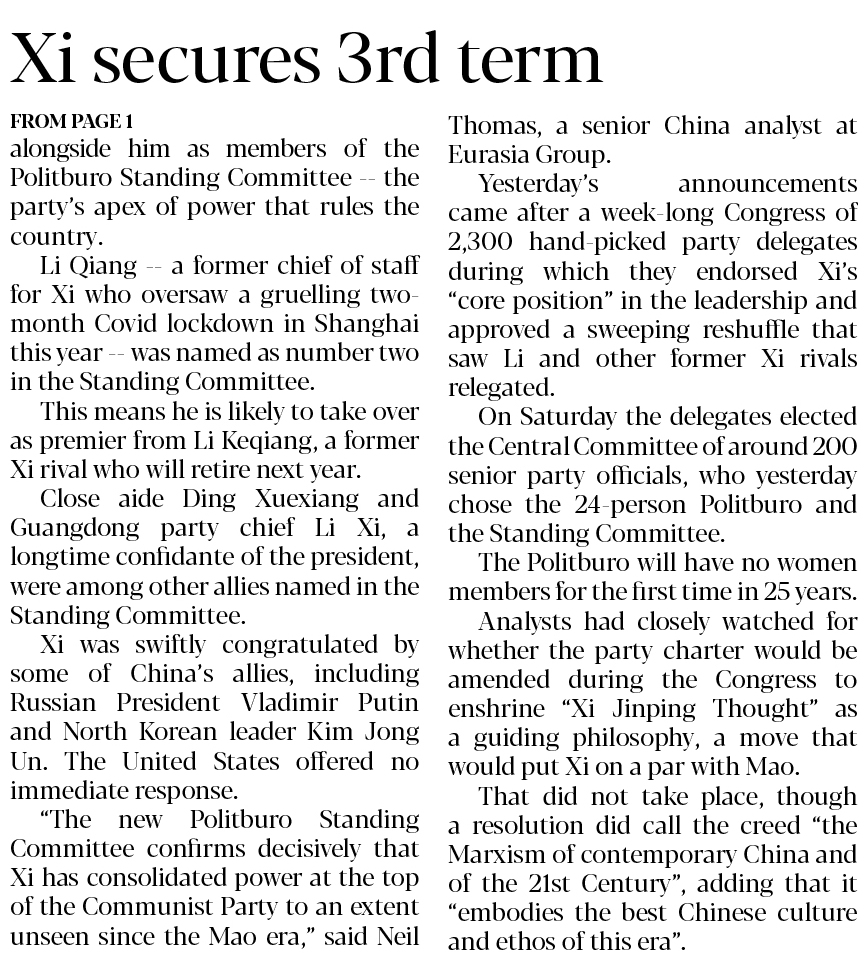 Xi secures 3rd term

FROM PAGE 1

alongside him as members of the Politburo Standing Committee -- the party's apex of power that rules the country.

Li Qiang -- a former chief of staff for Xi who oversaw a gruelling two-month Covid lockdown in Shanghai this year -- was named as number two in the Standing Committee.

This means he is likely to take over as premier from Li Keqiang, a former Xi rival who will retire next year.

Close aide Ding Xuexiang and Guangdong party chief Li Xi, a longtime confidante of the president, were among other allies named in the Standing Committee.

Xi was swiftly congratulated by some of China's allies, including Russian President Vladimir Putin and North Korean leader Kim Jong Un. The United States offered no immediate response.

"The new Politburo Standing Committee confirms decisively that Xi has consolidated power at the top of the Communist Party to an extent unseen since the Mao era," said Neil Thomas, a senior China analyst at Eurasia Group.

Yesterday's announcements came after a week-long Congress of 2,300 hand-picked party delegates during which they endorsed Xi's "core position" in the leadership and approved a sweeping reshuffle that saw Li and other former Xi rivals relegated.

On Saturday the delegates elected the Central Committee of around 200 senior party officials, who yesterday chose the 24-person Politburo and the Standing Committee.

The Politburo will have no women members for the first time in 25 years.

Analysts had closely watched for whether the party charter would be amended during the Congress to enshrine "Xi Jinping Thought" as a guiding philosophy, a move that would put Xi on a par with Mao.

That did not take place, though a resolution did call the creed "the Marxism of contemporary China and of the 21st Century", adding that it "embodies the best Chinese culture and ethos of this era".